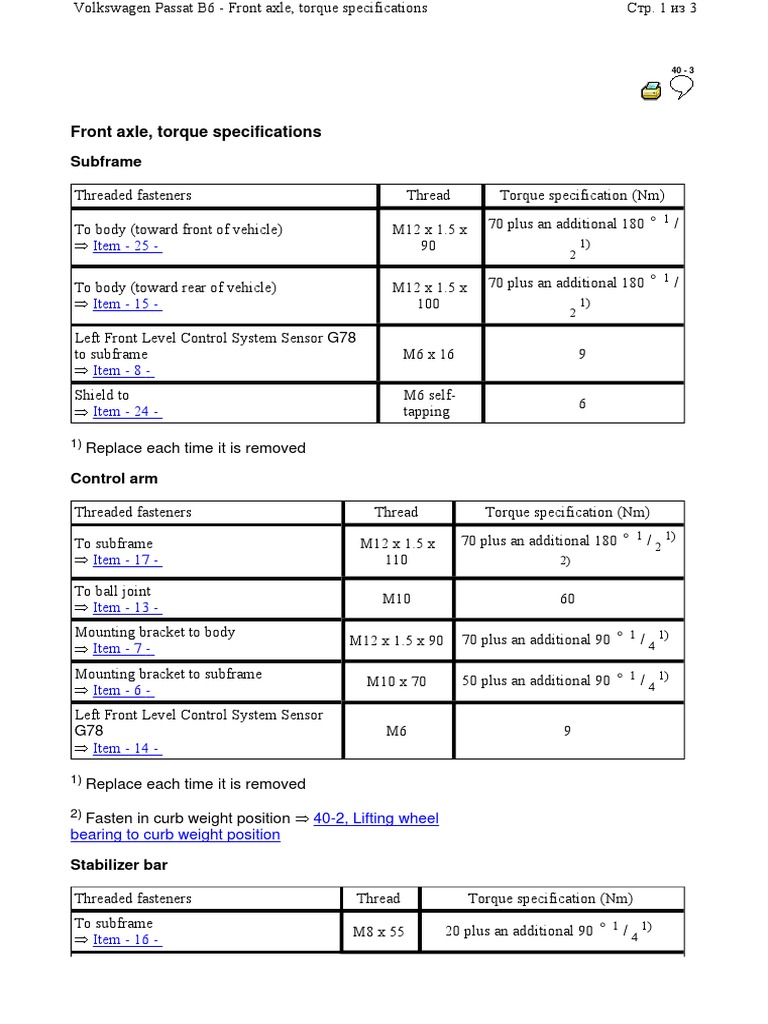 Volkswagen Passat B6 - Front axle, torque specifications

Стр. 1 из 3

40 - 3

Front axle, torque specifications

Subframe

| Threaded fasteners | Thread | Torque specification (Nm) |
|---|---|---|
| To body (toward front of vehicle) ⇒ Item - 25 - | M12 x 1.5 x 90 | 70 plus an additional 180 ° $^1/_2$ $^{1)}$ |
| To body (toward rear of vehicle) ⇒ Item - 15 - | M12 x 1.5 x 100 | 70 plus an additional 180 ° $^1/_2$ $^{1)}$ |
| Left Front Level Control System Sensor G78 to subframe ⇒ Item - 8 - | M6 x 16 | 9 |
| Shield to ⇒ Item - 24 - | M6 self-tapping | 6 |

$^{1)}$ Replace each time it is removed

Control arm

| Threaded fasteners | Thread | Torque specification (Nm) |
|---|---|---|
| To subframe ⇒ Item - 17 - | M12 x 1.5 x 110 | 70 plus an additional 180 ° $^1/_2$ $^{1)}$ $^{2)}$ |
| To ball joint ⇒ Item - 13 - | M10 | 60 |
| Mounting bracket to body ⇒ Item - 7 - | M12 x 1.5 x 90 | 70 plus an additional 90 ° $^1/_4$ $^{1)}$ |
| Mounting bracket to subframe ⇒ Item - 6 - | M10 x 70 | 50 plus an additional 90 ° $^1/_4$ $^{1)}$ |
| Left Front Level Control System Sensor G78 ⇒ Item - 14 - | M6 | 9 |

$^{1)}$ Replace each time it is removed

$^{2)}$ Fasten in curb weight position ⇒ 40-2, Lifting wheel bearing to curb weight position

Stabilizer bar

| Threaded fasteners | Thread | Torque specification (Nm) |
|---|---|---|
| To subframe ⇒ Item - 16 - | M8 x 55 | 20 plus an additional 90 ° $^1/_4$ $^{1)}$ |